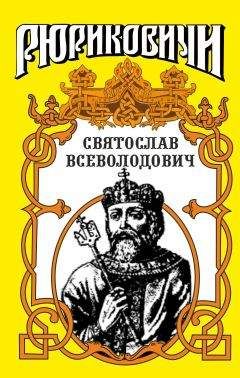 РЮРИКОВИЧИ

СВЯТОСЛАВ ВСЕВОЛОДОВИЧ